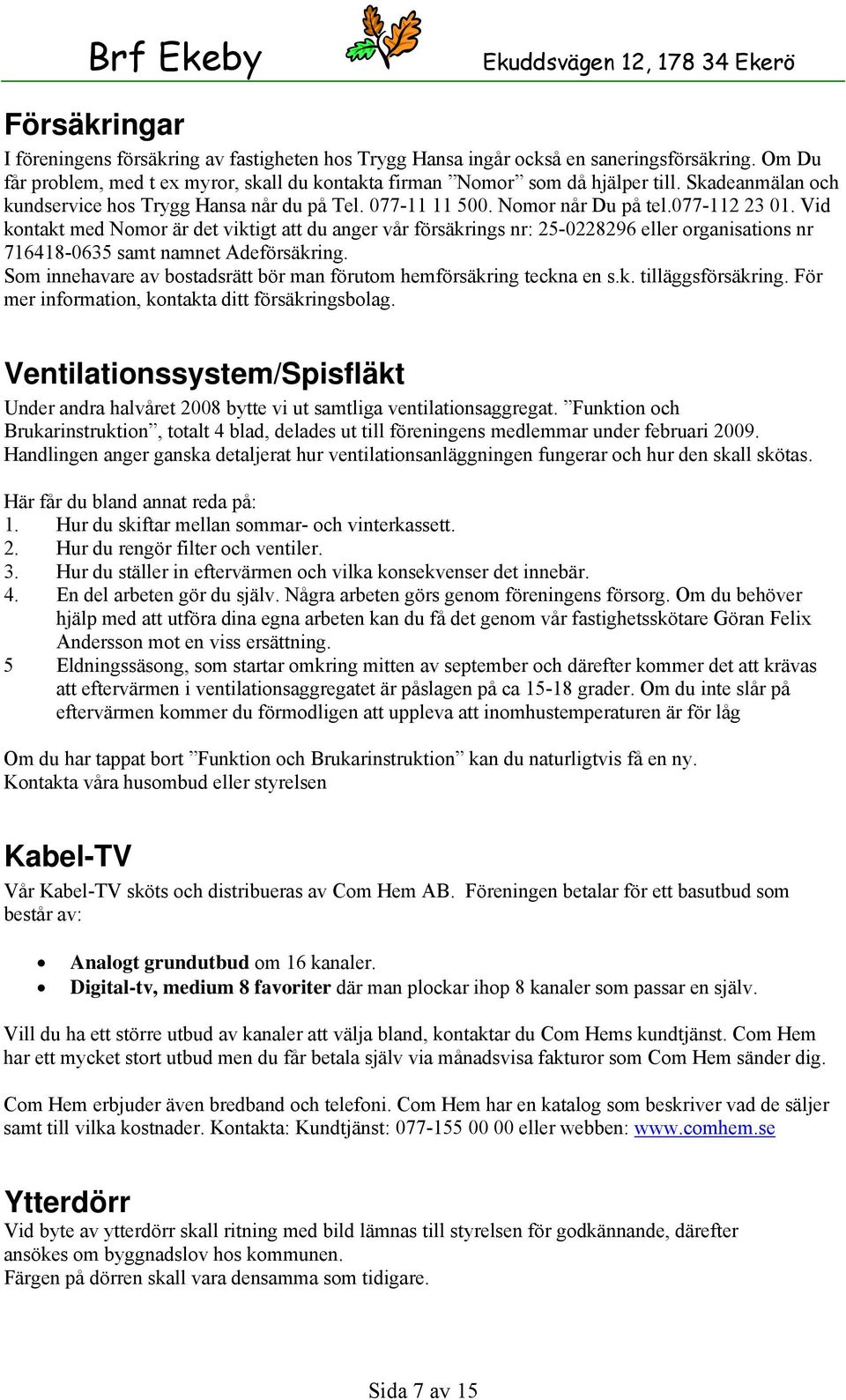 Brf Ekeby Ekuddsvägen 12, 178 34 Ekerö

Försäkringar
I föreningens försäkring av fastigheten hos Trygg Hansa ingår också en saneringsförsäkring. Om Du får problem, med t ex myror, skall du kontakta firman ”Nomor” som då hjälper till. Skadeanmälan och kundservice hos Trygg Hansa når du på Tel. 077-11 11 500. Nomor når Du på tel.077-112 23 01. Vid kontakt med Nomor är det viktigt att du anger vår försäkrings nr: 25-0228296 eller organisations nr 716418-0635 samt namnet Adeförsäkring.
Som innehavare av bostadsrätt bör man förutom hemförsäkring teckna en s.k. tilläggsförsäkring. För mer information, kontakta ditt försäkringsbolag.

Ventilationssystem/Spisfläkt
Under andra halvåret 2008 bytte vi ut samtliga ventilationsaggregat. ”Funktion och Brukarinstruktion”, totalt 4 blad, delades ut till föreningens medlemmar under februari 2009. Handlingen anger ganska detaljerat hur ventilationsanläggningen fungerar och hur den skall skötas.

Här får du bland annat reda på:
1. Hur du skiftar mellan sommar- och vinterkassett.
2. Hur du rengör filter och ventiler.
3. Hur du ställer in eftervärmen och vilka konsekvenser det innebär.
4. En del arbeten gör du själv. Några arbeten görs genom föreningens försorg. Om du behöver hjälp med att utföra dina egna arbeten kan du få det genom vår fastighetsskötare Göran Felix Andersson mot en viss ersättning.
5 Eldningssäsong, som startar omkring mitten av september och därefter kommer det att krävas att eftervärmen i ventilationsaggregatet är påslagen på ca 15-18 grader. Om du inte slår på eftervärmen kommer du förmodligen att uppleva att inomhustemperaturen är för låg

Om du har tappat bort ”Funktion och Brukarinstruktion” kan du naturligtvis få en ny.
Kontakta våra husombud eller styrelsen

Kabel-TV
Vår Kabel-TV sköts och distribueras av Com Hem AB. Föreningen betalar för ett basutbud som består av:

• Analogt grundutbud om 16 kanaler.
• Digital-tv, medium 8 favoriter där man plockar ihop 8 kanaler som passar en själv.

Vill du ha ett större utbud av kanaler att välja bland, kontaktar du Com Hems kundtjänst. Com Hem har ett mycket stort utbud men du får betala själv via månadsvisa fakturor som Com Hem sänder dig.

Com Hem erbjuder även bredband och telefoni. Com Hem har en katalog som beskriver vad de säljer samt till vilka kostnader. Kontakta: Kundtjänst: 077-155 00 00 eller webben: www.comhem.se

Ytterdörr
Vid byte av ytterdörr skall ritning med bild lämnas till styrelsen för godkännande, därefter ansökes om byggnadslov hos kommunen.
Färgen på dörren skall vara densamma som tidigare.

Sida 7 av 15